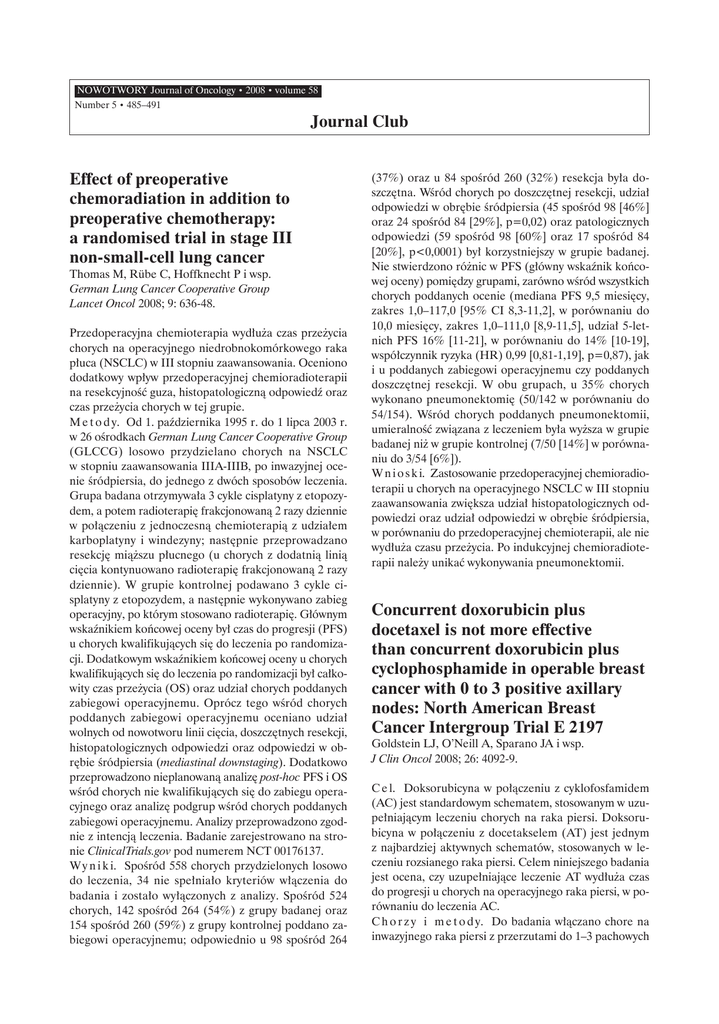 NOWOTWORY Journal of Oncology • 2008 • volume 58
Number 5 • 485–491

Journal Club

Effect of preoperative chemoradiation in addition to preoperative chemotherapy: a randomised trial in stage III non-small-cell lung cancer
Thomas M, Rübe C, Hoffknecht P i wsp.
German Lung Cancer Cooperative Group
Lancet Oncol 2008; 9: 636-48.

Przedoperacyjna chemioterapia wydłuża czas przeżycia chorych na operacyjnego niedrobnokomórkowego raka płuca (NSCLC) w III stopniu zaawansowania. Oceniono dodatkowy wpływ przedoperacyjnej chemioradioterapii na resekcyjność guza, histopatologiczną odpowiedź oraz czas przeżycia chorych w tej grupie.
Metody. Od 1. października 1995 r. do 1 lipca 2003 r. w 26 ośrodkach German Lung Cancer Cooperative Group (GLCCG) losowo przydzielano chorych na NSCLC w stopniu zaawansowania IIIA-IIIB, po inwazyjnej ocenie śródpiersia, do jednego z dwóch sposobów leczenia. Grupa badana otrzymywała 3 cykle cisplatyny z etopozydem, a potem radioterapię frakcjonowaną 2 razy dziennie w połączeniu z jednoczesną chemioterapią z udziałem karboplatyny i windezyny; następnie przeprowadzano resekcję miąższu płucnego (u chorych z dodatnią linią cięcia kontynuowano radioterapię frakcjonowaną 2 razy dziennie). W grupie kontrolnej podawano 3 cykle cisplatyny z etopozydem, a następnie wykonywano zabieg operacyjny, po którym stosowano radioterapię. Głównym wskaźnikiem końcowej oceny był czas do progresji (PFS) u chorych kwalifikujących się do leczenia po randomizacji. Dodatkowym wskaźnikiem końcowej oceny u chorych kwalifikujących się do leczenia po randomizacji był całkowity czas przeżycia (OS) oraz udział chorych poddanych zabiegowi operacyjnemu. Oprócz tego wśród chorych poddanych zabiegowi operacyjnemu oceniano udział wolnych od nowotworu linii cięcia, doszczętnych resekcji, histopatologicznych odpowiedzi oraz odpowiedzi w obrębie śródpiersia (mediastinal downstaging). Dodatkowo przeprowadzono nieplanowaną analizę post-hoc PFS i OS wśród chorych nie kwalifikujących się do zabiegu operacyjnego oraz analizę podgrup wśród chorych poddanych zabiegowi operacyjnemu. Analizy przeprowadzono zgodnie z intencją leczenia. Badanie zarejestrowano na stronie ClinicalTrials.gov pod numerem NCT 00176137.
Wyniki. Spośród 558 chorych przydzielonych losowo do leczenia, 34 nie spełniało kryteriów włączenia do badania i zostało wyłączonych z analizy. Spośród 524 chorych, 142 spośród 264 (54%) z grupy badanej oraz 154 spośród 260 (59%) z grupy kontrolnej poddano zabiegowi operacyjnemu; odpowiednio u 98 spośród 264 (37%) oraz u 84 spośród 260 (32%) resekcja była doszczętna. Wśród chorych po doszczętnej resekcji, udział odpowiedzi w obrębie śródpiersia (45 spośród 98 [46%] oraz 24 spośród 84 [29%], p=0,02) oraz patologicznych odpowiedzi (59 spośród 98 [60%] oraz 17 spośród 84 [20%], p<0,0001) był korzystniejszy w grupie badanej. Nie stwierdzono różnic w PFS (główny wskaźnik końcowej oceny) pomiędzy grupami, zarówno wśród wszystkich chorych poddanych ocenie (mediana PFS 9,5 miesięcy, zakres 1,0–117,0 [95% CI 8,3-11,2], w porównaniu do 10,0 miesięcy, zakres 1,0–111,0 [8,9-11,5], udział 5-letnich PFS 16% [11-21], w porównaniu do 14% [10-19], współczynnik ryzyka (HR) 0,99 [0,81-1,19], p=0,87), jak i u poddanych zabiegowi operacyjnemu czy poddanych doszczętnej resekcji. W obu grupach, u 35% chorych wykonano pneumonektomię (50/142 w porównaniu do 54/154). Wśród chorych poddanych pneumonektomii, umieralność związana z leczeniem była wyższa w grupie badanej niż w grupie kontrolnej (7/50 [14%] w porównaniu do 3/54 [6%]).
Wnioski. Zastosowanie przedoperacyjnej chemioradioterapii u chorych na operacyjnego NSCLC w III stopniu zaawansowania zwiększa udział histopatologicznych odpowiedzi oraz udział odpowiedzi w obrębie śródpiersia, w porównaniu do przedoperacyjnej chemioterapii, ale nie wydłuża czasu przeżycia. Po indukcyjnej chemioradioterapii należy unikać wykonywania pneumonektomii.

Concurrent doxorubicin plus docetaxel is not more effective than concurrent doxorubicin plus cyclophosphamide in operable breast cancer with 0 to 3 positive axillary nodes: North American Breast Cancer Intergroup Trial E 2197
Goldstein LJ, O'Neill A, Sparano JA i wsp.
J Clin Oncol 2008; 26: 4092-9.

Cel. Doksorubicyna w połączeniu z cyklofosfamidem (AC) jest standardowym schematem, stosowanym w uzupełniającym leczeniu chorych na raka piersi. Doksorubicyna w połączeniu z docetakselem (AT) jest jednym z najbardziej aktywnych schematów, stosowanych w leczeniu rozsianego raka piersi. Celem niniejszego badania jest ocena, czy uzupełniające leczenie AT wydłuża czas do progresji u chorych na operacyjnego raka piersi, w porównaniu do leczenia AC.
Chorzy i metody. Do badania włączano chore na inwazyjnego raka piersi z przerzutami do 1–3 pachowych